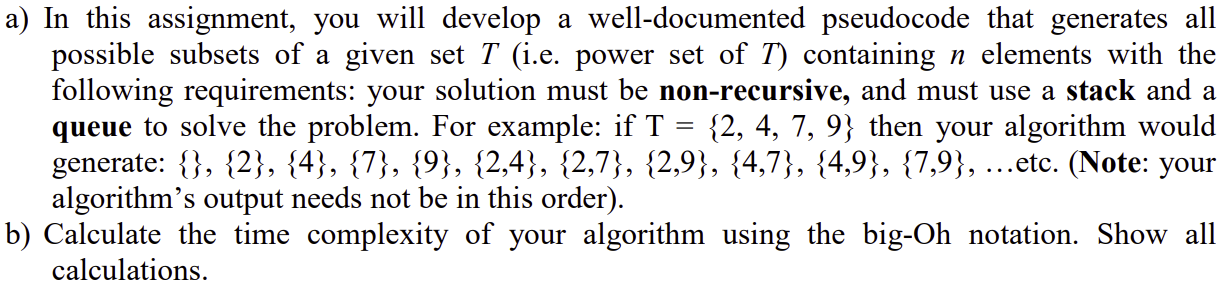 a) In this assignment, you will develop a well-documented pseudocode that generates all possible subsets of a given set $T$ (i.e. power set of $T$) containing $n$ elements with the following requirements: your solution must be **non-recursive,** and must use a **stack** and a **queue** to solve the problem. For example: if T = {2, 4, 7, 9} then your algorithm would generate: {}, {2}, {4}, {7}, {9}, {2,4}, {2,7}, {2,9}, {4,7}, {4,9}, {7,9}, …etc. (**Note**: your algorithm's output needs not be in this order).

b) Calculate the time complexity of your algorithm using the big-Oh notation. Show all calculations.